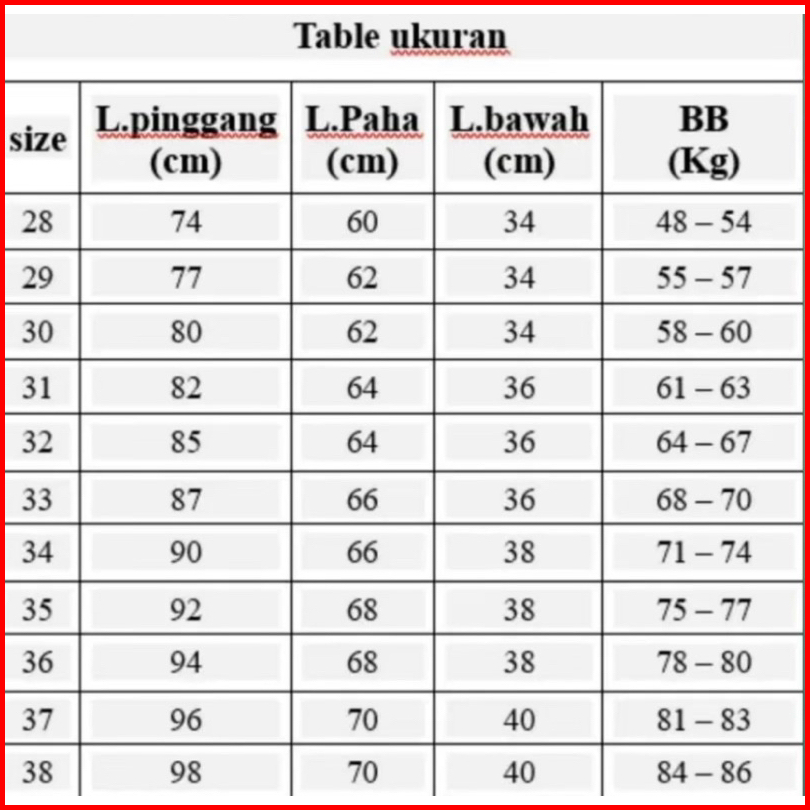 Table ukuran

| size | L.pinggang (cm) | L.Paha (cm) | L.bawah (cm) | BB (Kg) |
|---|---|---|---|---|
| 28 | 74 | 60 | 34 | 48 – 54 |
| 29 | 77 | 62 | 34 | 55 – 57 |
| 30 | 80 | 62 | 34 | 58 – 60 |
| 31 | 82 | 64 | 36 | 61 – 63 |
| 32 | 85 | 64 | 36 | 64 – 67 |
| 33 | 87 | 66 | 36 | 68 – 70 |
| 34 | 90 | 66 | 38 | 71 – 74 |
| 35 | 92 | 68 | 38 | 75 – 77 |
| 36 | 94 | 68 | 38 | 78 – 80 |
| 37 | 96 | 70 | 40 | 81 – 83 |
| 38 | 98 | 70 | 40 | 84 – 86 |